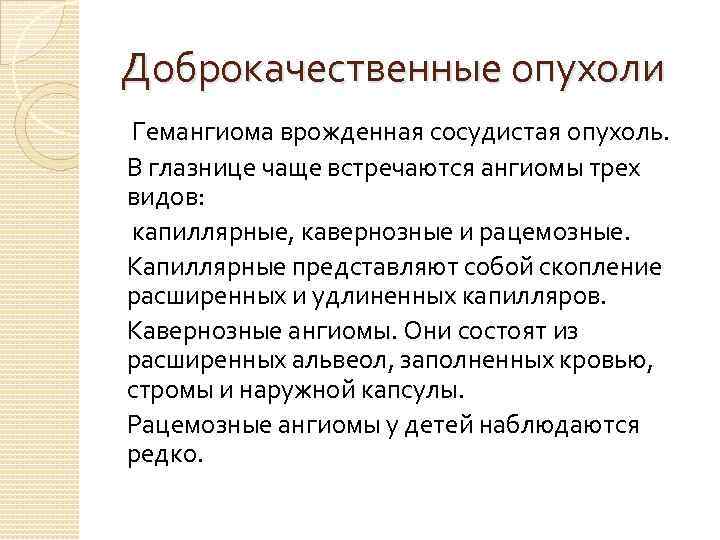 Доброкачественные опухоли

Гемангиома врожденная сосудистая опухоль.

В глазнице чаще встречаются ангиомы трех видов:

капиллярные, кавернозные и рацемозные.

Капиллярные представляют собой скопление расширенных и удлиненных капилляров.

Кавернозные ангиомы. Они состоят из расширенных альвеол, заполненных кровью, стромы и наружной капсулы.

Рацемозные ангиомы у детей наблюдаются редко.